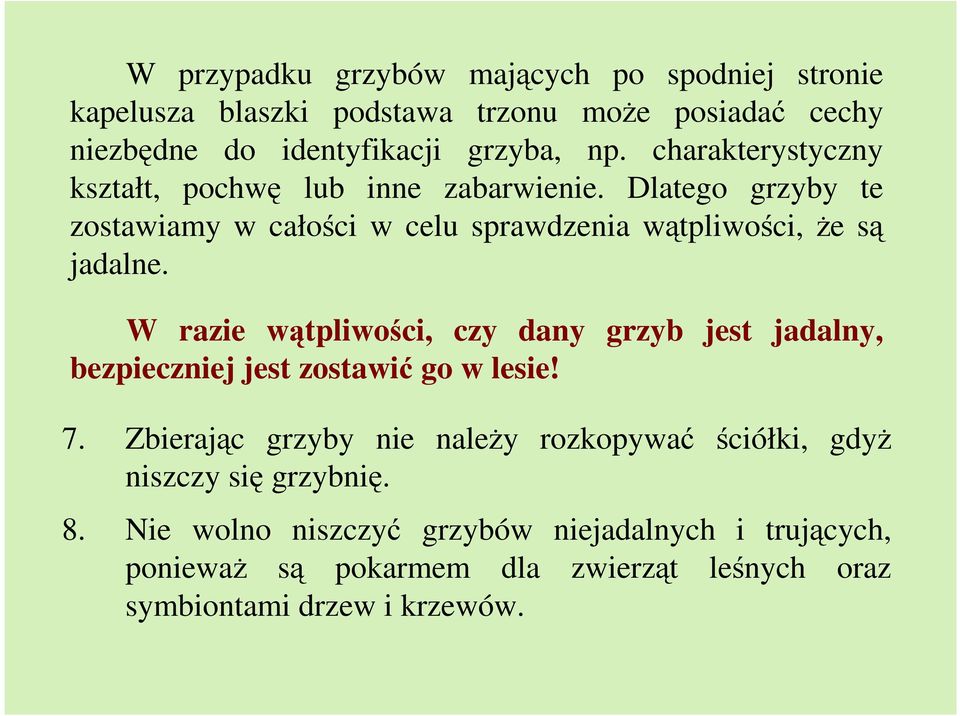 W przypadku grzybów mających po spodniej stronie kapelusza blaszki podstawa trzonu może posiadać cechy niezbędne do identyfikacji grzyba, np. charakterystyczny kształt, pochwę lub inne zabarwienie. Dlatego grzyby te zostawiamy w całości w celu sprawdzenia wątpliwości, że są jadalne.

W razie wątpliwości, czy dany grzyb jest jadalny, bezpieczniej jest zostawić go w lesie!

7. Zbierając grzyby nie należy rozkopywać ściółki, gdyż niszczy się grzybnię.

8. Nie wolno niszczyć grzybów niejadalnych i trujących, ponieważ są pokarmem dla zwierząt leśnych oraz symbiontami drzew i krzewów.